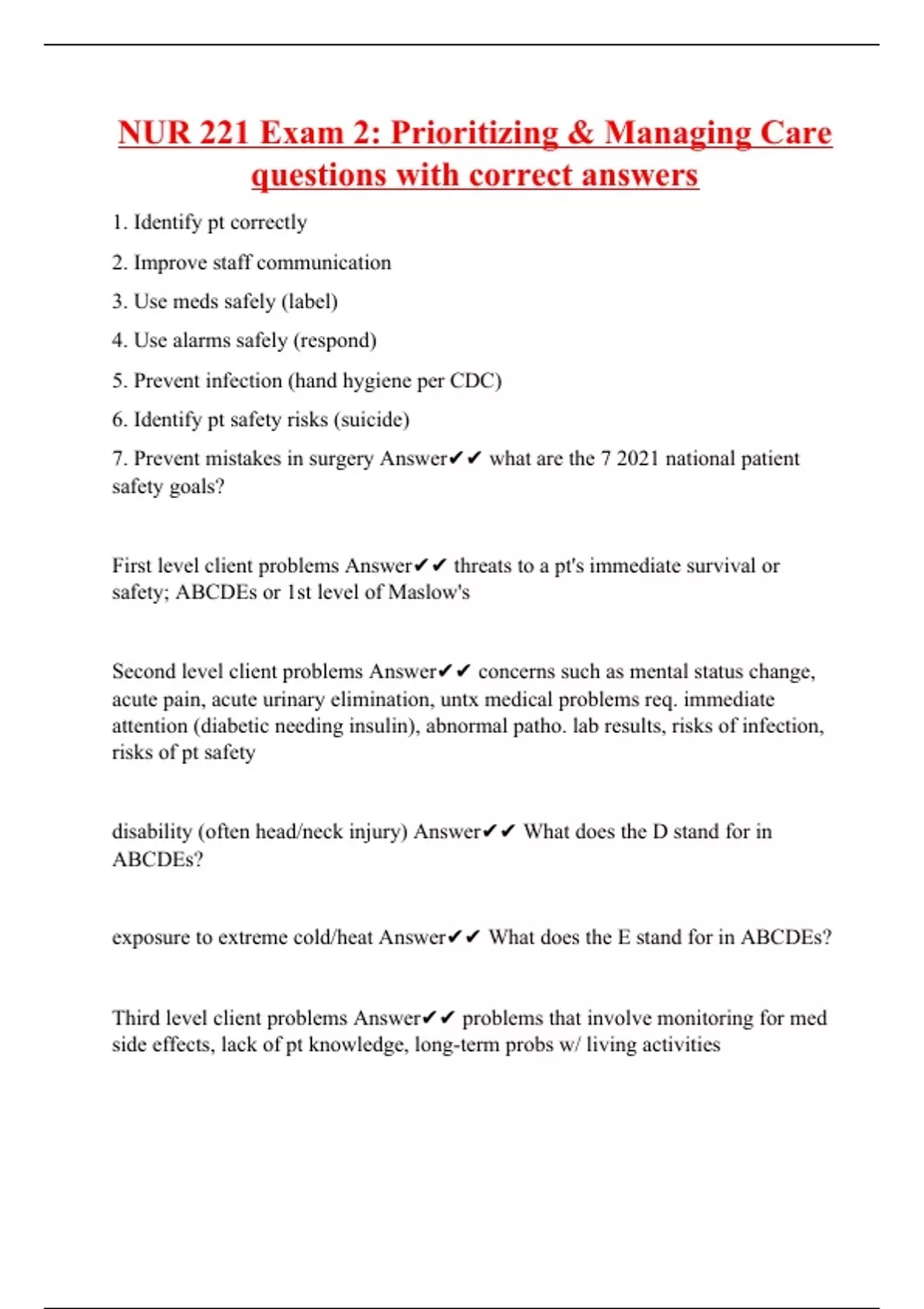 NUR 221 Exam 2: Prioritizing & Managing Care questions with correct answers

1. Identify pt correctly

2. Improve staff communication

3. Use meds safely (label)

4. Use alarms safely (respond)

5. Prevent infection (hand hygiene per CDC)

6. Identify pt safety risks (suicide)

7. Prevent mistakes in surgery Answer✔✔ what are the 7 2021 national patient safety goals?

First level client problems Answer✔✔ threats to a pt's immediate survival or safety; ABCDEs or 1st level of Maslow's

Second level client problems Answer✔✔ concerns such as mental status change, acute pain, acute urinary elimination, untx medical problems req. immediate attention (diabetic needing insulin), abnormal patho. lab results, risks of infection, risks of pt safety

disability (often head/neck injury) Answer✔✔ What does the D stand for in ABCDEs?

exposure to extreme cold/heat Answer✔✔ What does the E stand for in ABCDEs?

Third level client problems Answer✔✔ problems that involve monitoring for med side effects, lack of pt knowledge, long-term probs w/ living activities